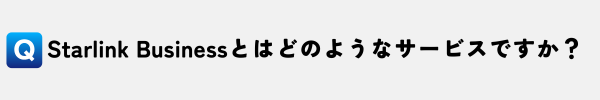 Q Starlink Businessとはどのようなサービスですか？